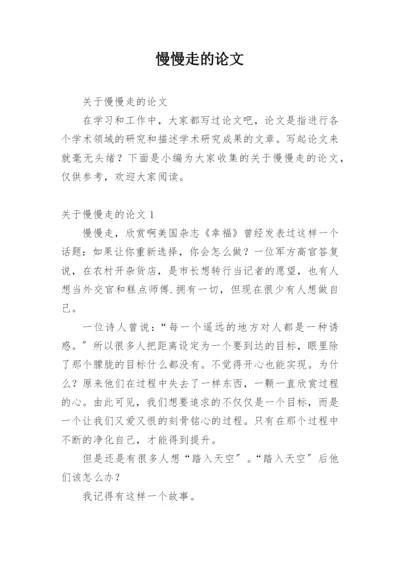 慢慢走的论文

关于慢慢走的论文

在学习和工作中，大家都写过论文吧，论文是指进行各个学术领域的研究和描述学术研究成果的文章。写起论文来就毫无头绪？下面是小编为大家收集的关于慢慢走的论文，仅供参考，欢迎大家阅读。

关于慢慢走的论文 1

慢慢走，欣赏啊美国杂志《幸福》曾经发表过这样一个话题：如果让你重新选择，你会怎么做？一位军方高官答复说，在农村开杂货店，是市长想转行当记者的愿望，也有人想当外交官和糕点师傅.拥有一切，但现在很少有人想做自己。

一位诗人曾说：“每一个遥远的地方对人都是一种诱惑。”所以很多人把距离设定为一个要到达的目标，眼里除了那个朦胧的目标什么都没有。不觉得开心也能实现。为什么？原来他们在过程中失去了一样东西，一颗一直欣赏过程的心。由此可见，我们想要追求的不仅仅是一个目标，而是一个让我们又爱又恨的刻骨铭心的过程。只有在那个过程中不断的净化自己，才能得到提升。

但是还是有很多人想“踏入天空”。“踏入天空”后他们该怎么办？

我记得有这样一个故事。